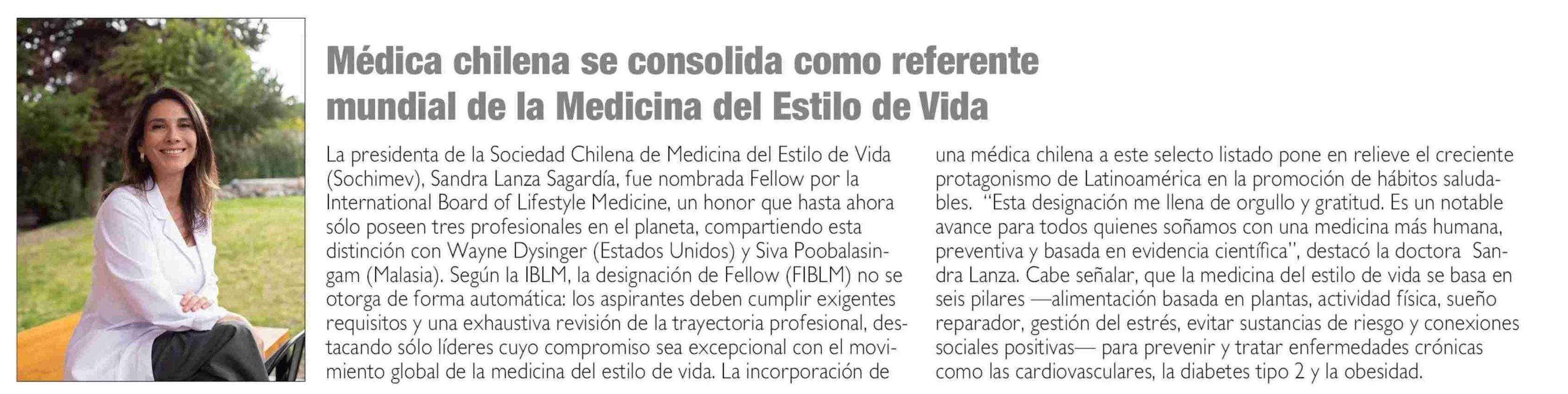 Médica chilena se consolida como referente mundial de la Medicina del Estilo de Vida

La presidenta de la Sociedad Chilena de Medicina del Estilo de Vida (Sochimev), Sandra Lanza Sagardía, fue nombrada Fellow por la International Board of Lifestyle Medicine, un honor que hasta ahora sólo poseen tres profesionales en el planeta, compartiendo esta distinción con Wayne Dysinger (Estados Unidos) y Siva Poobalasingam (Malasia). Según la IBLM, la designación de Fellow (FIBLM) no se otorga de forma automática: los aspirantes deben cumplir exigentes requisitos y una exhaustiva revisión de la trayectoria profesional, destacando sólo líderes cuyo compromiso sea excepcional con el movimiento global de la medicina del estilo de vida. La incorporación de una médica chilena a este selecto listado pone en relieve el creciente protagonismo de Latinoamérica en la promoción de hábitos saludables. "Esta designación me llena de orgullo y gratitud. Es un notable avance para todos quienes soñamos con una medicina más humana, preventiva y basada en evidencia científica", destacó la doctora Sandra Lanza. Cabe señalar, que la medicina del estilo de vida se basa en seis pilares —alimentación basada en plantas, actividad física, sueño reparador, gestión del estrés, evitar sustancias de riesgo y conexiones sociales positivas— para prevenir y tratar enfermedades crónicas como las cardiovasculares, la diabetes tipo 2 y la obesidad.